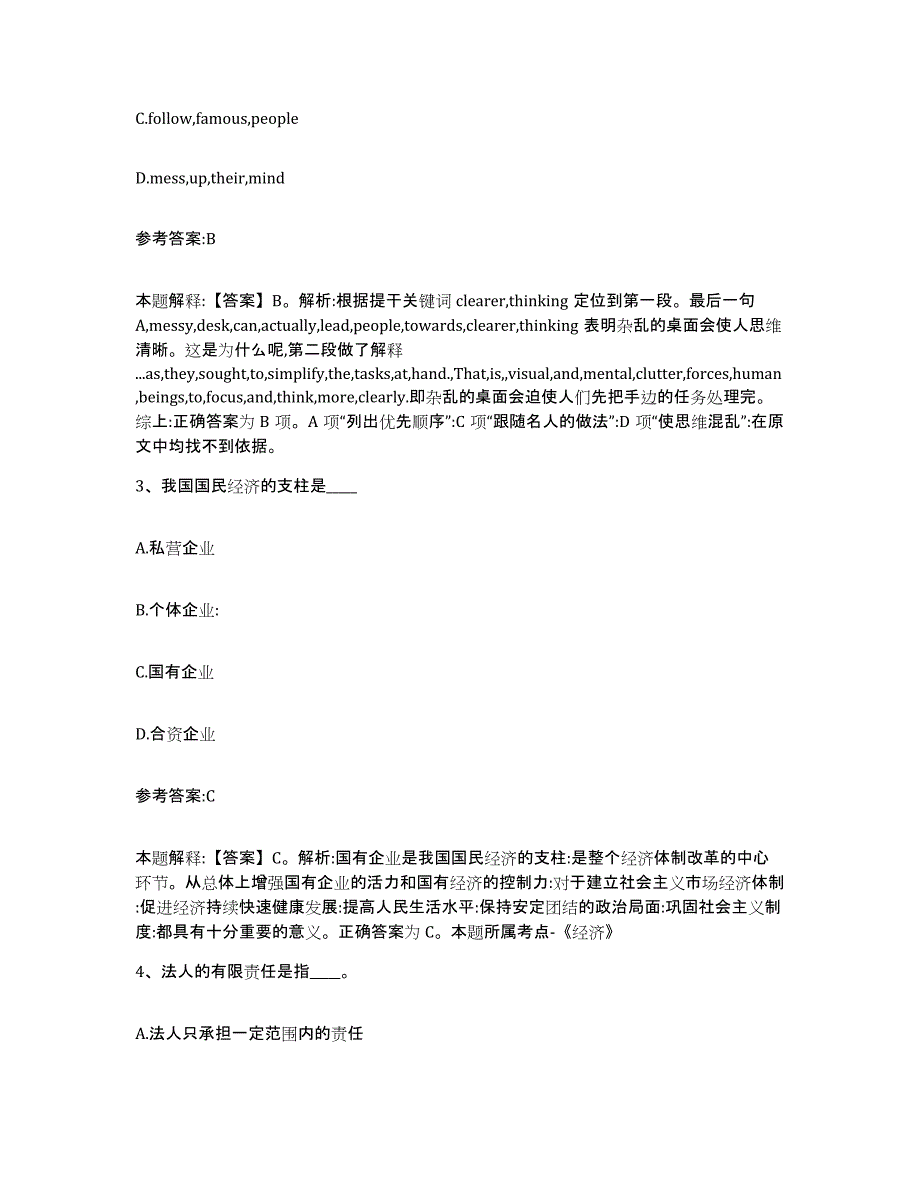 C.follow,famous,people

D.mess,up,their,mind

参考答案:B

本题解释:【答案】B。解析:根据提干关键词 clearer,thinking 定位到第一段。最后一句 A,messy,desk,can,actually,lead,people,towards,clearer,thinking 表明杂乱的桌面会使人思维清晰。这是为什么呢,第二段做了解释 ...as,they,sought,to,simplify,the,tasks,at,hand.,That,is,,visual,and,mental,clutter,forces,human,beings,to,focus,and,think,more,clearly.即杂乱的桌面会迫使人们先把手边的任务处理完。综上:正确答案为 B 项。A 项“列出优先顺序”:C 项“跟随名人的做法”:D 项“使思维混乱”:在原文中均找不到依据。

3、我国国民经济的支柱是____

A.私营企业

B.个体企业:

C.国有企业

D.合资企业

参考答案:C

本题解释:【答案】C。解析:国有企业是我国国民经济的支柱:是整个经济体制改革的中心环节。从总体上增强国有企业的活力和国有经济的控制力:对于建立社会主义市场经济体制:促进经济持续快速健康发展:提高人民生活水平:保持安定团结的政治局面:巩固社会主义制度:都具有十分重要的意义。正确答案为 C。本题所属考点-《经济》

4、法人的有限责任是指____。

A.法人只承担一定范围内的责任